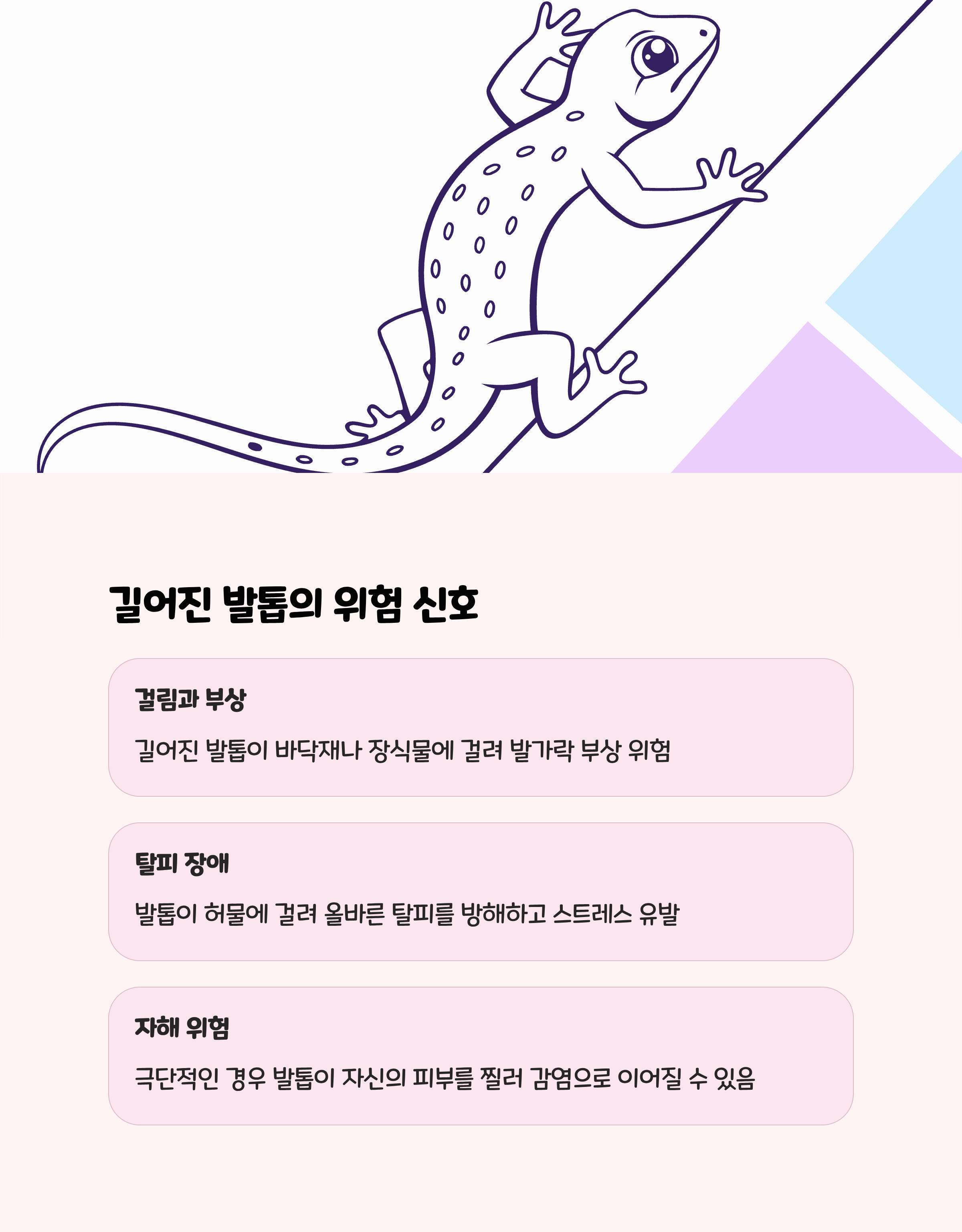 길어진 발톱의 위험 신호

걸림과 부상

길어진 발톱이 바닥재나 장식물에 걸려 발가락 부상 위험

탈피 장애

발톱이 허물에 걸려 올바른 탈피를 방해하고 스트레스 유발

자해 위험

극단적인 경우 발톱이 자신의 피부를 찔러 감염으로 이어질 수 있음